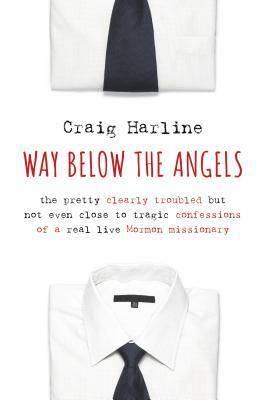 Craig Harline

WAY BELOW THE ANGELS

the pretty clearly troubled but not even close to tragic confessions of a real live Mormon missionary